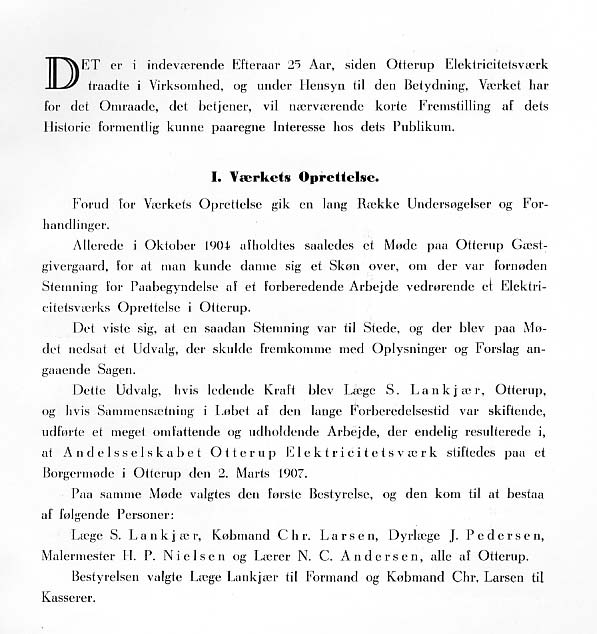 DET er i indeværende Efteraar 25 Aar, siden Otterup Elektricitetsværk traadte i Virksomhed, og under Hensyn til den Betydning, Værket har for det Omraade, det betjener, vil nærværende korte Fremstilling af dets Historie formentlig kunne paaregne Interesse hos dets Publikum.

I. Værkets Oprettelse.

Forud for Værkets Oprettelse gik en lang Række Undersøgelser og Forhandlinger.

Allerede i Oktober 1904 afholdtes saaledes et Møde paa Otterup Gæstgivergaard, for at man kunde danne sig et Skøn over, om der var fornøden Stemning for Paabegyndelse af et forberedende Arbejde vedrørende et Elektricitetsværks Oprettelse i Otterup.

Det viste sig, at en saadan Stemning var til Stede, og der blev paa Mødet nedsat et Udvalg, der skulde fremkomme med Oplysninger og Forslag angaaende Sagen.

Dette Udvalg, hvis ledende Kraft blev Læge S. Lankjær, Otterup, og hvis Sammensætning i Løbet af den lange Forberedelsestid var skiftende, udførte et meget omfattende og udholdende Arbejde, der endelig resulterede i, at Andelsselskabet Otterup Elektricitetsværk stiftedes paa et Borgermøde i Otterup den 2. Marts 1907.

Paa samme Møde valgtes den første Bestyrelse, og den kom til at bestaa af følgende Personer:

Læge S. Lankjær, Købmand Chr. Larsen, Dyrlæge J. Pedersen, Malermester H. P. Nielsen og Lærer N. C. Andersen, alle af Otterup.

Bestyrelsen valgte Læge Lankjær til Formand og Købmand Chr. Larsen til Kasserer.